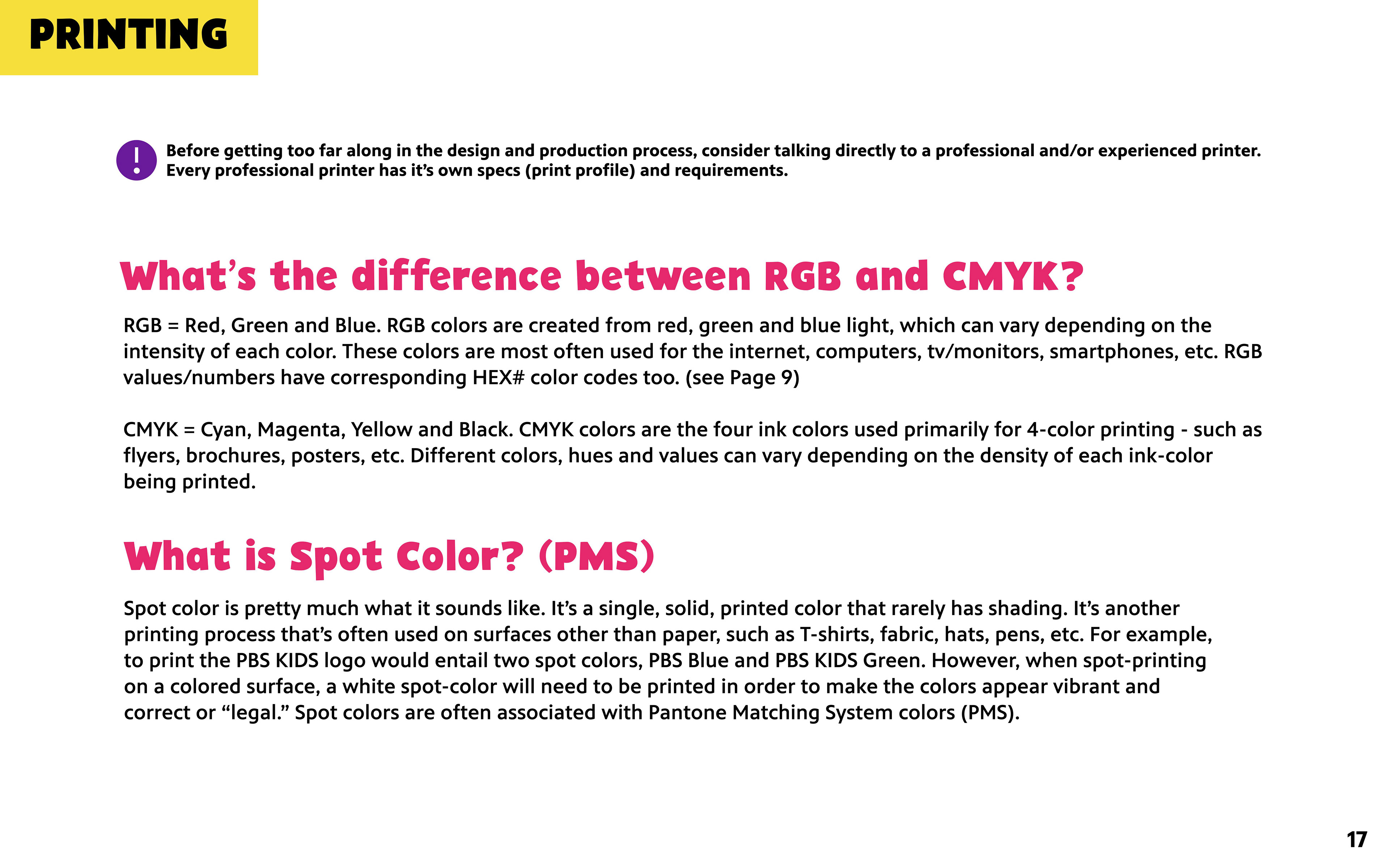 PRINTING

!

Before getting too far along in the design and production process, consider talking directly to a professional and/or experienced printer. Every professional printer has it's own specs (print profile) and requirements.

What's the difference between RGB and CMYK?

RGB = Red, Green and Blue. RGB colors are created from red, green and blue light, which can vary depending on the intensity of each color. These colors are most often used for the internet, computers, tv/monitors, smartphones, etc. RGB values/numbers have corresponding HEX# color codes too. (see Page 9)

CMYK = Cyan, Magenta, Yellow and Black. CMYK colors are the four ink colors used primarily for 4-color printing - such as flyers, brochures, posters, etc. Different colors, hues and values can vary depending on the density of each ink-color being printed.

What is Spot Color? (PMS)

Spot color is pretty much what it sounds like. It's a single, solid, printed color that rarely has shading. It's another printing process that's often used on surfaces other than paper, such as T-shirts, fabric, hats, pens, etc. For example, to print the PBS KIDS logo would entail two spot colors, PBS Blue and PBS KIDS Green. However, when spot-printing on a colored surface, a white spot-color will need to be printed in order to make the colors appear vibrant and correct or "legal." Spot colors are often associated with Pantone Matching System colors (PMS).

17